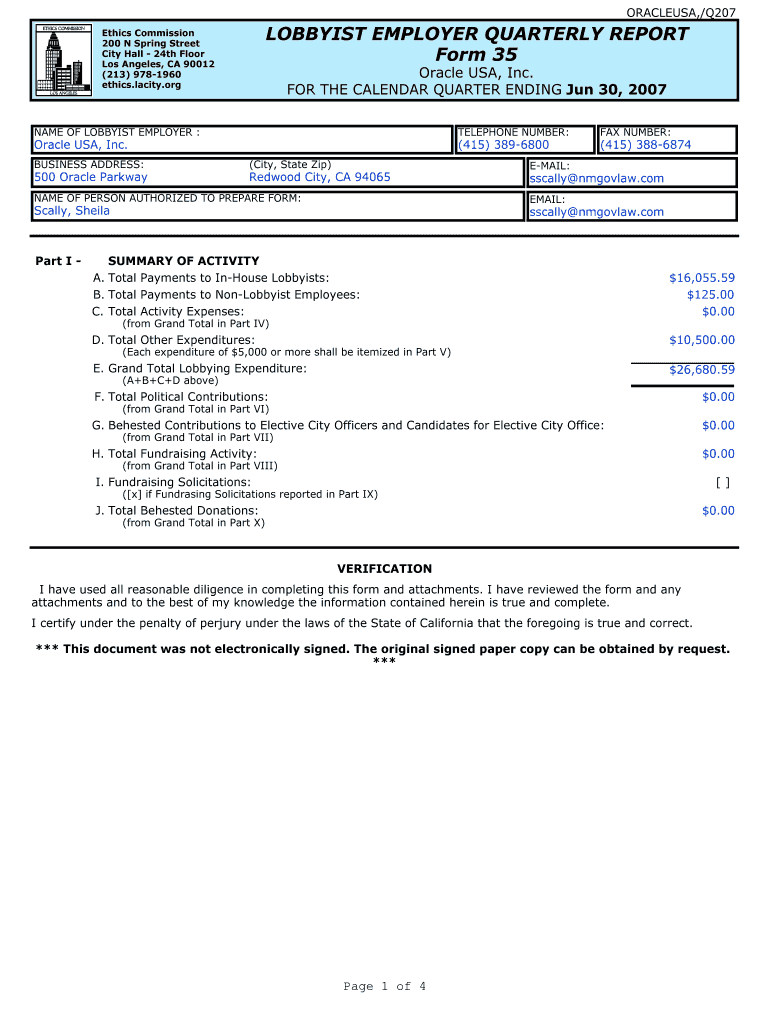 ORACLEUSA,/Q207

ETHICS COMMISSION
LOS ANGELES

Ethics Commission
200 N Spring Street
City Hall - 24th Floor
Los Angeles, CA 90012
(213) 978-1960
ethics.lacity.org

LOBBYIST EMPLOYER QUARTERLY REPORT
Form 35
Oracle USA, Inc.
FOR THE CALENDAR QUARTER ENDING Jun 30, 2007

NAME OF LOBBYIST EMPLOYER :
Oracle USA, Inc.
TELEPHONE NUMBER:
(415) 389-6800
FAX NUMBER:
(415) 388-6874
BUSINESS ADDRESS:
500 Oracle Parkway
(City, State Zip)
Redwood City, CA 94065
E-MAIL:
sscally@nmgovlaw.com
NAME OF PERSON AUTHORIZED TO PREPARE FORM:
Scally, Sheila
EMAIL:
sscally@nmgovlaw.com

Part I - SUMMARY OF ACTIVITY
A. Total Payments to In-House Lobbyists: $16,055.59
B. Total Payments to Non-Lobbyist Employees: $125.00
C. Total Activity Expenses: $0.00
(from Grand Total in Part IV)
D. Total Other Expenditures: $10,500.00
(Each expenditure of $5,000 or more shall be itemized in Part V)
E. Grand Total Lobbying Expenditure: $26,680.59
(A+B+C+D above)
F. Total Political Contributions: $0.00
(from Grand Total in Part VI)
G. Behested Contributions to Elective City Officers and Candidates for Elective City Office: $0.00
(from Grand Total in Part VII)
H. Total Fundraising Activity: $0.00
(from Grand Total in Part VIII)
I. Fundraising Solicitations: [ ]
([x] if Fundrasing Solicitations reported in Part IX)
J. Total Behested Donations: $0.00
(from Grand Total in Part X)

VERIFICATION
I have used all reasonable diligence in completing this form and attachments. I have reviewed the form and any attachments and to the best of my knowledge the information contained herein is true and complete.

I certify under the penalty of perjury under the laws of the State of California that the foregoing is true and correct.

*** This document was not electronically signed. The original signed paper copy can be obtained by request. ***

Page 1 of 4